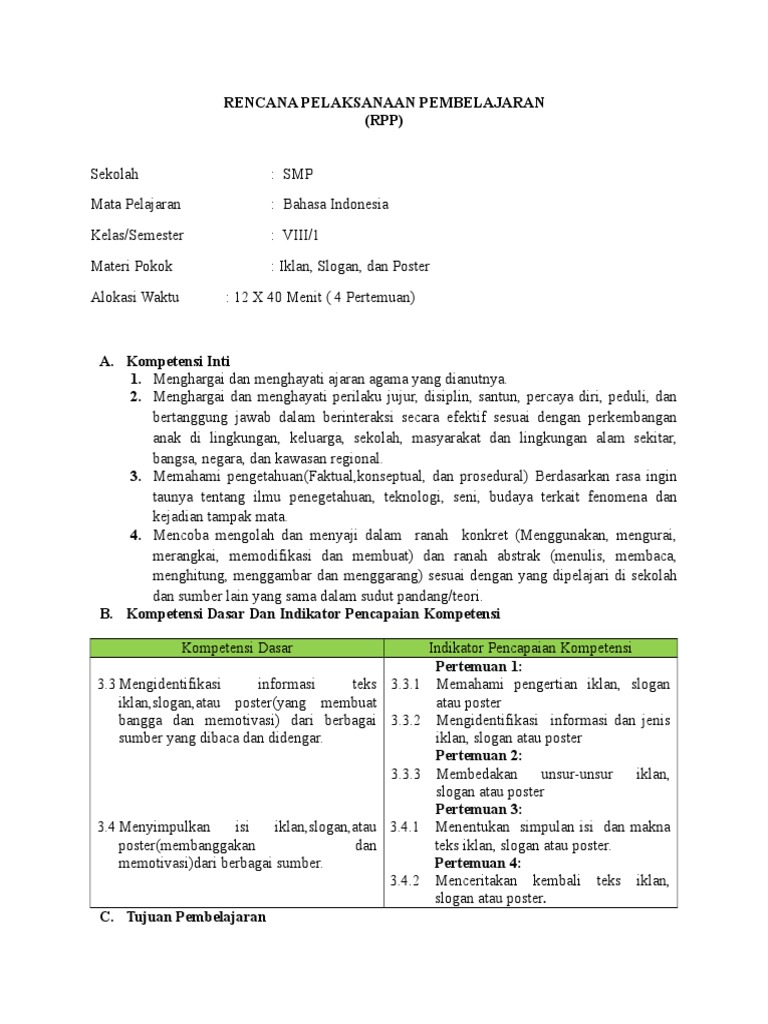 RENCANA PELAKSANAAN PEMBELAJARAN
(RPP)

Sekolah : SMP

Mata Pelajaran : Bahasa Indonesia

Kelas/Semester : VIII/1

Materi Pokok : Iklan, Slogan, dan Poster

Alokasi Waktu : 12 X 40 Menit ( 4 Pertemuan)

A. Kompetensi Inti
1. Menghargai dan menghayati ajaran agama yang dianutnya.
2. Menghargai dan menghayati perilaku jujur, disiplin, santun, percaya diri, peduli, dan bertanggung jawab dalam berinteraksi secara efektif sesuai dengan perkembangan anak di lingkungan, keluarga, sekolah, masyarakat dan lingkungan alam sekitar, bangsa, negara, dan kawasan regional.
3. Memahami pengetahuan(Faktual,konseptual, dan prosedural) Berdasarkan rasa ingin taunya tentang ilmu penegetahuan, teknologi, seni, budaya terkait fenomena dan kejadian tampak mata.
4. Mencoba mengolah dan menyaji dalam ranah konkret (Menggunakan, mengurai, merangkai, memodifikasi dan membuat) dan ranah abstrak (menulis, membaca, menghitung, menggambar dan menggarang) sesuai dengan yang dipelajari di sekolah dan sumber lain yang sama dalam sudut pandang/teori.
B. Kompetensi Dasar Dan Indikator Pencapaian Kompetensi

| Kompetensi Dasar | Indikator Pencapaian Kompetensi |
|---|---|
| 3.3 Mengidentifikasi informasi teks iklan,slogan,atau poster(yang membuat bangga dan memotivasi) dari berbagai sumber yang dibaca dan didengar. | Pertemuan 1: 3.3.1 Memahami pengertian iklan, slogan atau poster 3.3.2 Mengidentifikasi informasi dan jenis iklan, slogan atau poster Pertemuan 2: 3.3.3 Membedakan unsur-unsur iklan, slogan atau poster |
| 3.4 Menyimpulkan isi iklan,slogan,atau poster(membanggakan dan memotivasi)dari berbagai sumber. | Pertemuan 3: 3.4.1 Menentukan simpulan isi dan makna teks iklan, slogan atau poster. Pertemuan 4: 3.4.2 Menceritakan kembali teks iklan, slogan atau poster. |

C. Tujuan Pembelajaran